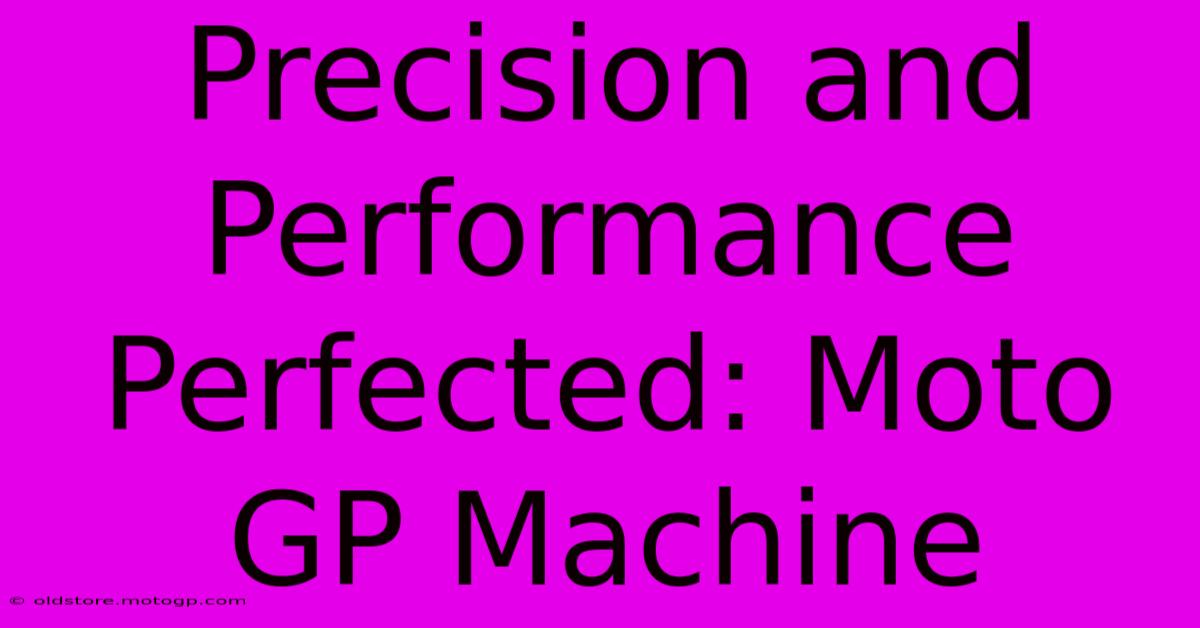 Precision and Performance Perfected: Moto GP Machine

© oldstore.motogp.com